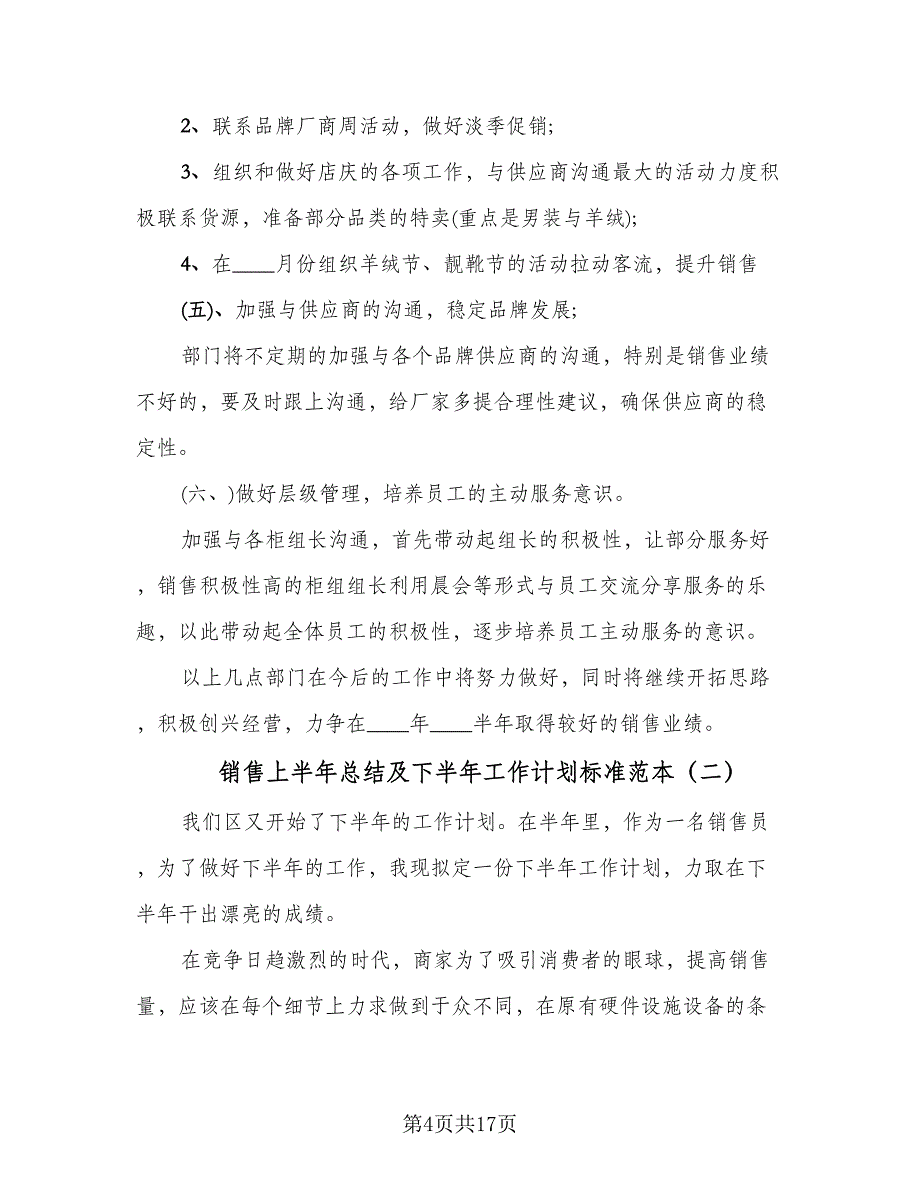 2、联系品牌厂商周活动，做好淡季促销;

3、组织和做好店庆的各项工作，与供应商沟通最大的活动力度积极联系货源，准备部分品类的特卖(重点是男装与羊绒);

4、在____月份组织羊绒节、靓靴节的活动拉动客流，提升销售

(五)、加强与供应商的沟通，稳定品牌发展;

部门将不定期的加强与各个品牌供应商的沟通，特别是销售业绩不好的，要及时跟上沟通，给厂家多提合理性建议，确保供应商的稳定性。

(六、)做好层级管理，培养员工的主动服务意识。

加强与各柜组长沟通，首先带动起组长的积极性，让部分服务好，销售积极性高的柜组组长利用晨会等形式与员工交流分享服务的乐趣，以此带动起全体员工的积极性，逐步培养员工主动服务的意识。

以上几点部门在今后的工作中将努力做好，同时将继续开拓思路，积极创兴经营，力争在____年____半年取得较好的销售业绩。

销售上半年总结及下半年工作计划标准范本（二）

我们区又开始了下半年的工作计划。在半年里，作为一名销售员，为了做好下半年的工作，我现拟定一份下半年工作计划，力取在下半年干出漂亮的成绩。

在竞争日趋激烈的时代，商家为了吸引消费者的眼球，提高销售量，应该在每个细节上力求做到于众不同，在原有硬件设施设备的条

第4页共17页